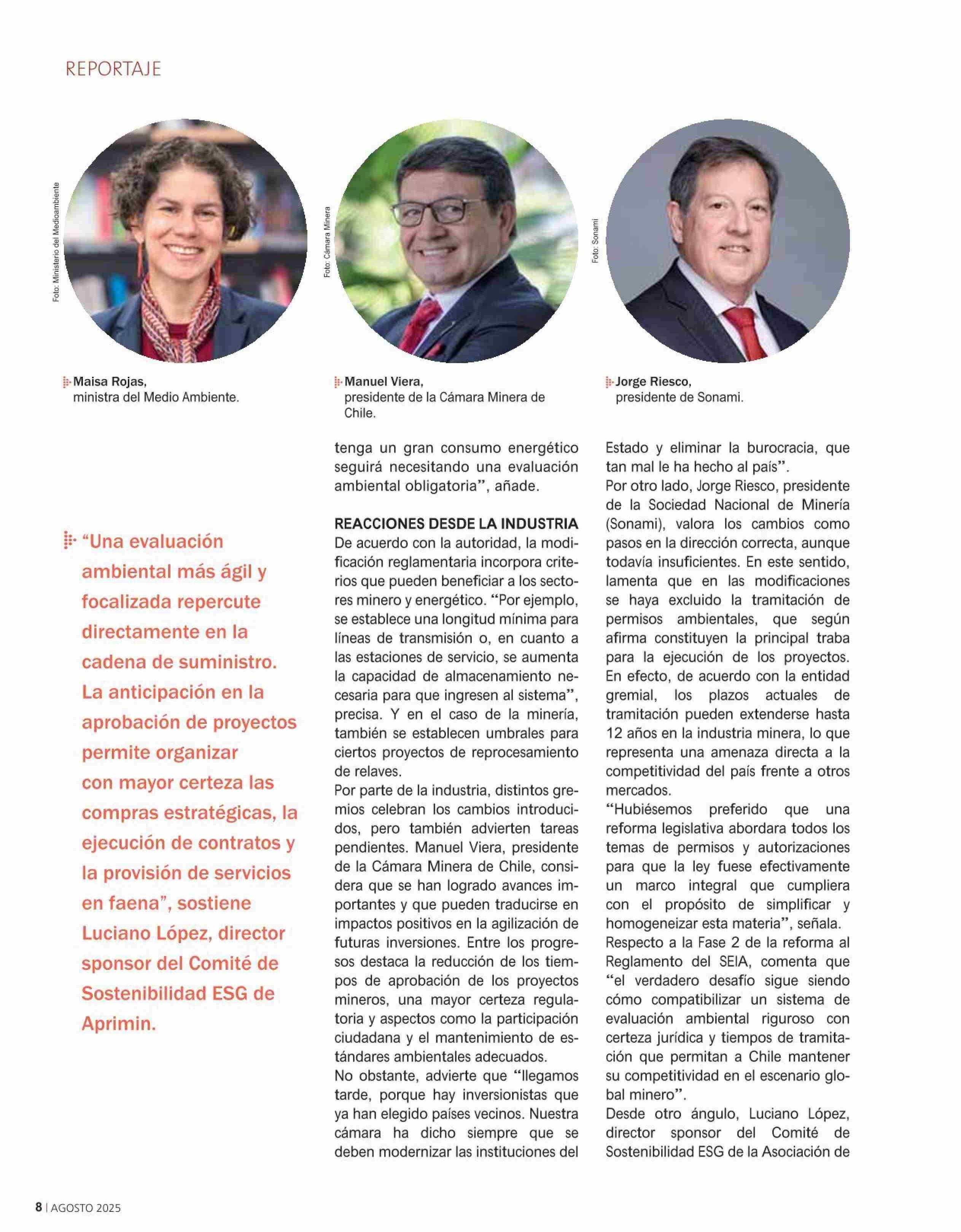 REPORTAJE

Foto: Ministerio del Medioambiente

Maisa Rojas,
ministra del Medio Ambiente.

Foto: Cámara Minera

Manuel Viera,
presidente de la Cámara Minera de Chile.

Foto: Sonami

Jorge Riesco,
presidente de Sonami.

“Una evaluación ambiental más ágil y focalizada repercute directamente en la cadena de suministro. La anticipación en la aprobación de proyectos permite organizar con mayor certeza las compras estratégicas, la ejecución de contratos y la provisión de servicios en faena”, sostiene Luciano López, director sponsor del Comité de Sostenibilidad ESG de Aprimin.

tenga un gran consumo energético seguirá necesitando una evaluación ambiental obligatoria”, añade.

REACCIONES DESDE LA INDUSTRIA
De acuerdo con la autoridad, la modificación reglamentaria incorpora criterios que pueden beneficiar a los sectores minero y energético. “Por ejemplo, se establece una longitud mínima para líneas de transmisión o, en cuanto a las estaciones de servicio, se aumenta la capacidad de almacenamiento necesaria para que ingresen al sistema”, precisa. Y en el caso de la minería, también se establecen umbrales para ciertos proyectos de reprocesamiento de relaves.
Por parte de la industria, distintos gremios celebran los cambios introducidos, pero también advierten tareas pendientes. Manuel Viera, presidente de la Cámara Minera de Chile, considera que se han logrado avances importantes y que pueden traducirse en impactos positivos en la agilización de futuras inversiones. Entre los progresos destaca la reducción de los tiempos de aprobación de los proyectos mineros, una mayor certeza regulatoria y aspectos como la participación ciudadana y el mantenimiento de estándares ambientales adecuados.
No obstante, advierte que “llegamos tarde, porque hay inversionistas que ya han elegido países vecinos. Nuestra cámara ha dicho siempre que se deben modernizar las instituciones del Estado y eliminar la burocracia, que tan mal le ha hecho al país”.
Por otro lado, Jorge Riesco, presidente de la Sociedad Nacional de Minería (Sonami), valora los cambios como pasos en la dirección correcta, aunque todavía insuficientes. En este sentido, lamenta que en las modificaciones se haya excluido la tramitación de permisos ambientales, que según afirma constituyen la principal traba para la ejecución de los proyectos. En efecto, de acuerdo con la entidad gremial, los plazos actuales de tramitación pueden extenderse hasta 12 años en la industria minera, lo que representa una amenaza directa a la competitividad del país frente a otros mercados.
“Hubiésemos preferido que una reforma legislativa abordara todos los temas de permisos y autorizaciones para que la ley fuese efectivamente un marco integral que cumpliera con el propósito de simplificar y homogeneizar esta materia”, señala.
Respecto a la Fase 2 de la reforma al Reglamento del SEIA, comenta que “el verdadero desafío sigue siendo cómo compatibilizar un sistema de evaluación ambiental riguroso con certeza jurídica y tiempos de tramitación que permitan a Chile mantener su competitividad en el escenario global minero”.
Desde otro ángulo, Luciano López, director sponsor del Comité de Sostenibilidad ESG de la Asociación de

8 | AGOSTO 2025